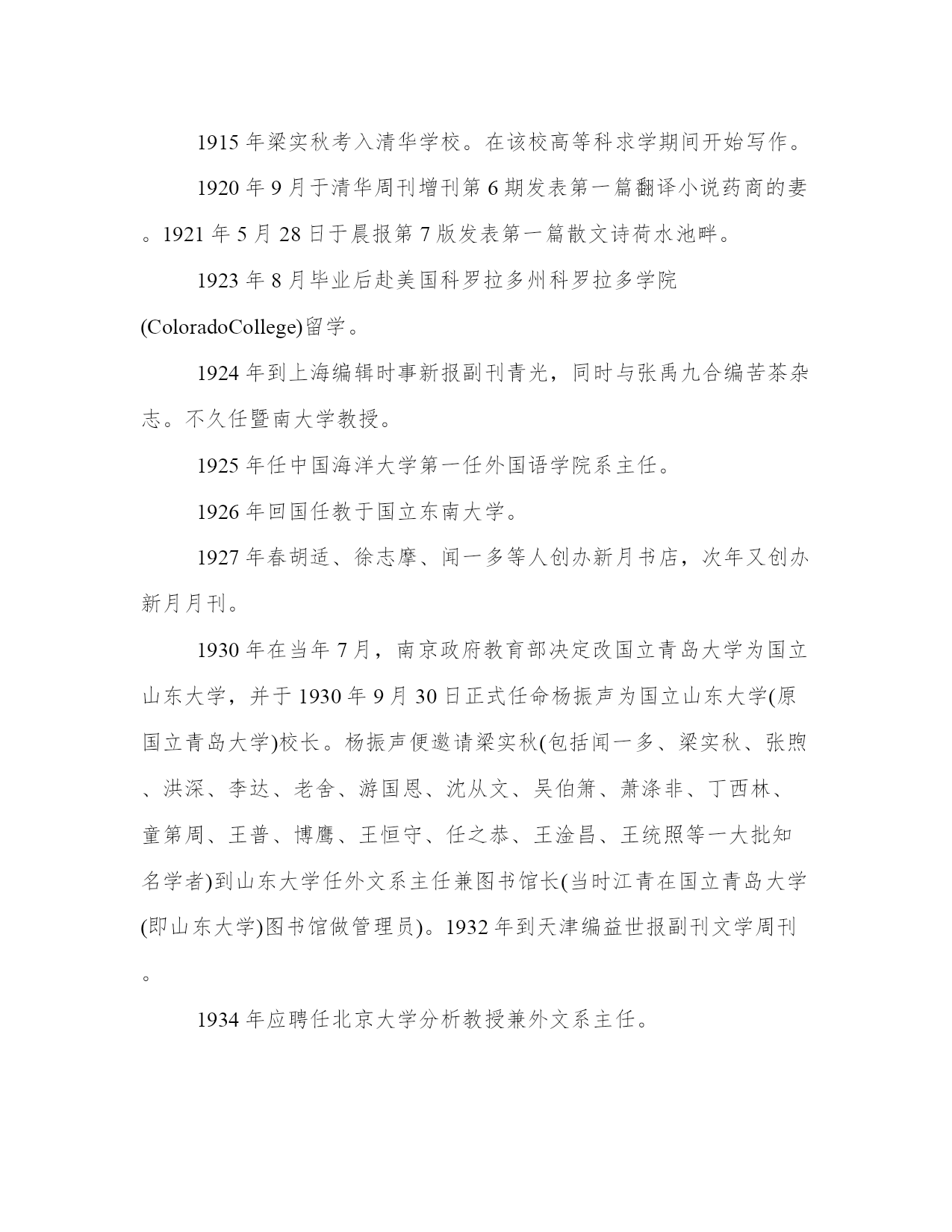 1915 年梁实秋考入清华学校。在该校高等科求学期间开始写作。

1920 年 9 月于清华周刊增刊第 6 期发表第一篇翻译小说药商的妻。1921 年 5 月 28 日于晨报第 7 版发表第一篇散文诗荷水池畔。

1923 年 8 月毕业后赴美国科罗拉多州科罗拉多学院(ColoradoCollege)留学。

1924 年到上海编辑时事新报副刊青光，同时与张禹九合编苦茶杂志。不久任暨南大学教授。

1925 年任中国海洋大学第一任外国语学院系主任。

1926 年回国任教于国立东南大学。

1927 年春胡适、徐志摩、闻一多等人创办新月书店，次年又创办新月月刊。

1930 年在当年 7 月，南京政府教育部决定改国立青岛大学为国立山东大学，并于 1930 年 9 月 30 日正式任命杨振声为国立山东大学(原国立青岛大学)校长。杨振声便邀请梁实秋(包括闻一多、梁实秋、张煦、洪深、李达、老舍、游国恩、沈从文、吴伯箫、萧涤非、丁西林、童第周、王普、博鹰、王恒守、任之恭、王淦昌、王统照等一大批知名学者)到山东大学任外文系主任兼图书馆长(当时江青在国立青岛大学(即山东大学)图书馆做管理员)。1932 年到天津编益世报副刊文学周刊。

1934 年应聘任北京大学分析教授兼外文系主任。